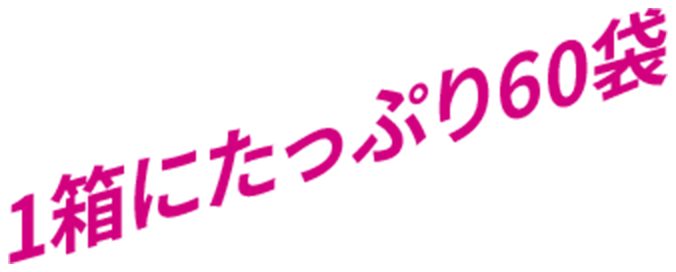 1箱にたっぷり60袋